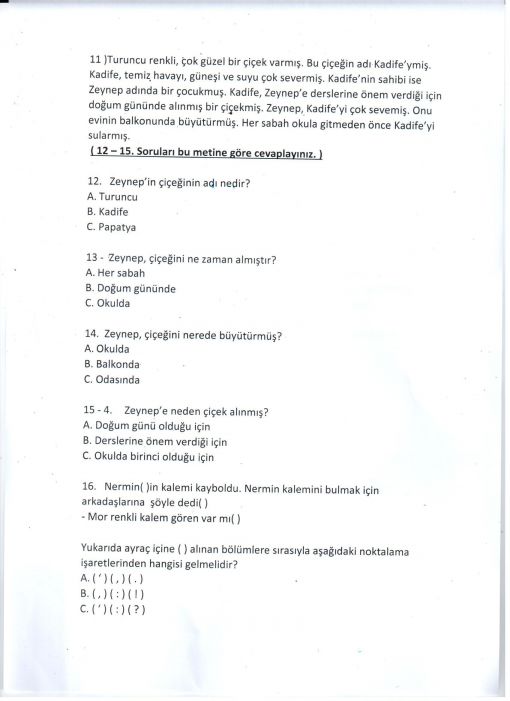 11 )Turuncu renkli, çok güzel bir çiçek varmış. Bu çiçeğin adı Kadife'ymiş. Kadife, temiz havayı, güneşi ve suyu çok severmiş. Kadife'nin sahibi ise Zeynep adında bir çocukmuş. Kadife, Zeynep'e derslerine önem verdiği için doğum gününde alınmış bir çiçekmiş. Zeynep, Kadife'yi çok sevemiş. Onu evinin balkonunda büyütürmüş. Her sabah okula gitmeden önce Kadife'yi sularmış.
( 12 – 15. Soruları bu metine göre cevaplayınız. )

12. Zeynep'in çiçeğinin adı nedir?
A. Turuncu
B. Kadife
C. Papatya

13 - Zeynep, çiçeğini ne zaman almıştır?
A. Her sabah
B. Doğum gününde
C. Okulda

14. Zeynep, çiçeğini nerede büyütürmüş?
A. Okulda
B. Balkonda
C. Odasında

15 - 4. Zeynep'e neden çiçek alınmış?
A. Doğum günü olduğu için
B. Derslerine önem verdiği için
C. Okulda birinci olduğu için

16. Nermin( )in kalemi kayboldu. Nermin kalemini bulmak için arkadaşlarına şöyle dedi( )
- Mor renkli kalem gören var mı( )

Yukarıda ayraç içine ( ) alınan bölümlere sırasıyla aşağıdaki noktalama işaretlerinden hangisi gelmelidir?
A. ( ' ) ( , ) ( . )
B. ( , ) ( : ) ( ! )
C. ( ' ) ( : ) ( ? )